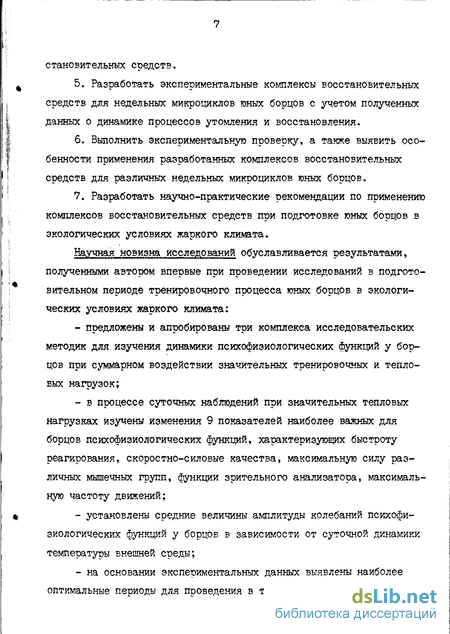 7

становительных средств.

5. Разработать экспериментальные комплексы восстановительных средств для недельных микроциклов юных борцов с учетом полученных данных о динамике процессов утомления и восстановления.

6. Выполнить экспериментальную проверку, а также выявить особенности применения разработанных комплексов восстановительных средств для различных недельных микроциклов юных борцов.

7. Разработать научно-практические рекомендации по применению комплексов восстановительных средств при подготовке юных борцов в экологических условиях жаркого климата.

Научная новизна исследований обуславливается результатами, полученными автором впервые при проведении исследований в подготовительном периоде тренировочного процесса юных борцов в экологических условиях жаркого климата:

- предложены и апробированы три комплекса исследовательских методик для изучения динамики психофизиологических функций у борцов при суммарном воздействии значительных тренировочных и тепловых нагрузок;

- в процессе суточных наблюдений при значительных тепловых нагрузках изучены изменения 9 показателей наиболее важных для борцов психофизиологических функций, характеризующих быстроту реагирования, скоростно-силовые качества, максимальную силу различных мышечных групп, функции зрительного анализатора, максимальную частоту движений;

- установлены средние величины амплитуды колебаний психофизиологических функций у борцов в зависимости от суточной динамики температуры внешней среды;

- на основании экспериментальных данных выявлены наиболее оптимальные периоды для проведения в т

dsLib.net
библиотека диссертаций